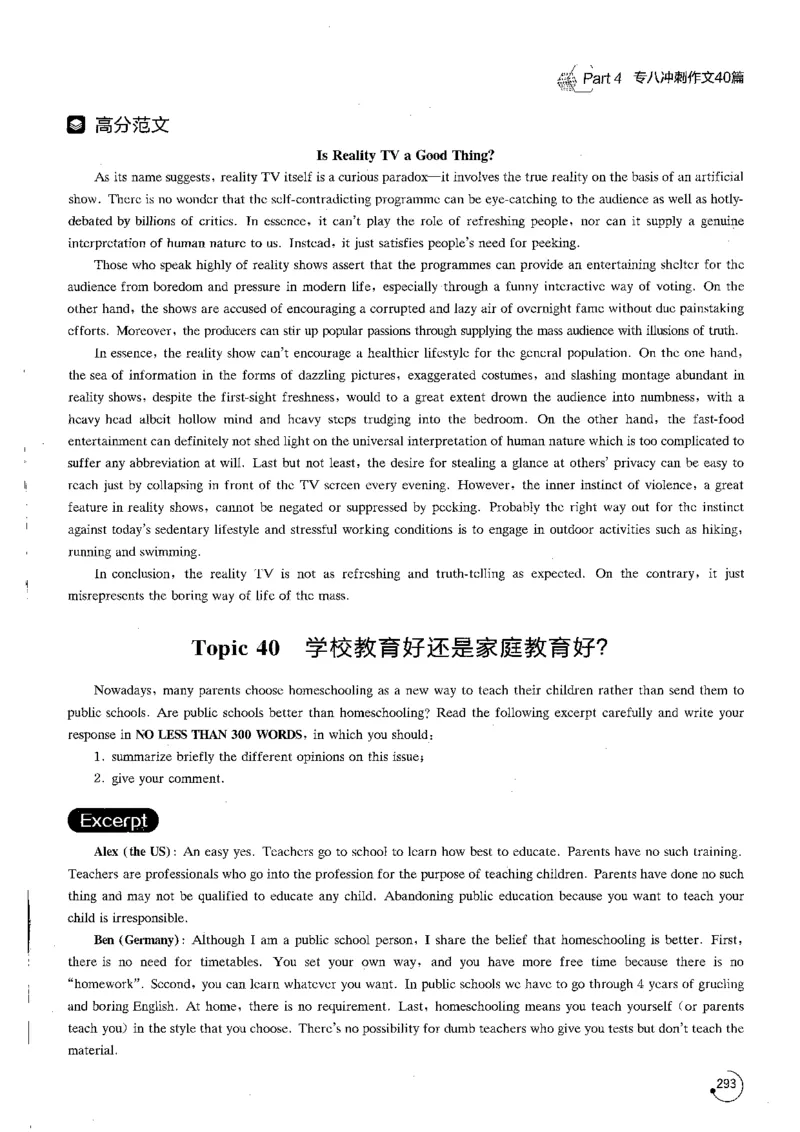 Part 4 专八冲刺作文40篇

高分范文

Is Reality TV a Good Thing?

As its name suggests, reality TV itself is a curious paradox—it involves the true reality on the basis of an artificial show. There is no wonder that the self-contradicting programme can be eye-catching to the audience as well as hotly-debated by billions of critics. In essence, it can't play the role of refreshing people, nor can it supply a genuine interpretation of human nature to us. Instead, it just satisfies people's need for peeking.

Those who speak highly of reality shows assert that the programmes can provide an entertaining shelter for the audience from boredom and pressure in modern life, especially through a funny interactive way of voting. On the other hand, the shows are accused of encouraging a corrupted and lazy air of overnight fame without due painstaking efforts. Moreover, the producers can stir up popular passions through supplying the mass audience with illusions of truth.

In essence, the reality show can't encourage a healthier lifestyle for the general population. On the one hand, the sea of information in the forms of dazzling pictures, exaggerated costumes, and slashing montage abundant in reality shows, despite the first-sight freshness, would to a great extent drown the audience into numbness, with a heavy head albeit hollow mind and heavy steps trudging into the bedroom. On the other hand, the fast-food entertainment can definitely not shed light on the universal interpretation of human nature which is too complicated to suffer any abbreviation at will. Last but not least, the desire for stealing a glance at others' privacy can be easy to reach just by collapsing in front of the TV screen every evening. However, the inner instinct of violence, a great feature in reality shows, cannot be negated or suppressed by peeking. Probably the right way out for the instinct against today's sedentary lifestyle and stressful working conditions is to engage in outdoor activities such as hiking, running and swimming.

In conclusion, the reality TV is not as refreshing and truth-telling as expected. On the contrary, it just misrepresents the boring way of life of the mass.

Topic 40 学校教育好还是家庭教育好?

Nowadays, many parents choose homeschooling as a new way to teach their children rather than send them to public schools. Are public schools better than homeschooling? Read the following excerpt carefully and write your response in NO LESS THAN 300 WORDS, in which you should:

1. summarize briefly the different opinions on this issue;
2. give your comment.

Excerpt

Alex (the US): An easy yes. Teachers go to school to learn how best to educate. Parents have no such training. Teachers are professionals who go into the profession for the purpose of teaching children. Parents have done no such thing and may not be qualified to educate any child. Abandoning public education because you want to teach your child is irresponsible.

Ben (Germany): Although I am a public school person, I share the belief that homeschooling is better. First, there is no need for timetables. You set your own way, and you have more free time because there is no "homework". Second, you can learn whatever you want. In public schools we have to go through 4 years of grueling and boring English. At home, there is no requirement. Last, homeschooling means you teach yourself (or parents teach you) in the style that you choose. There's no possibility for dumb teachers who give you tests but don't teach the material.

293